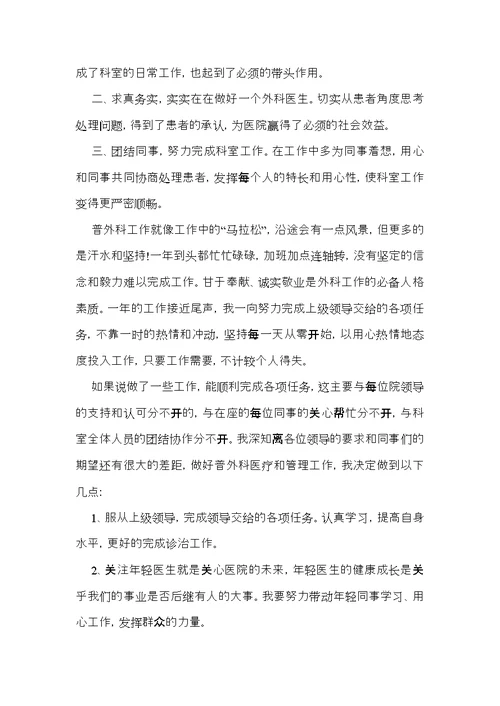 成了科室的日常工作，也起到了必须的带头作用。

二、求真务实，实实在在做好一个外科医生。切实从患者角度思考处理问题，得到了患者的承认，为医院赢得了必须的社会效益。

三、团结同事，努力完成科室工作。在工作中多为同事着想，用心和同事共同协商处理患者，发挥每个人的特长和用心性，使科室工作变得更严密顺畅。

普外科工作就像工作中的“马拉松”，沿途会有一点风景，但更多的是汗水和坚持!一年到头都忙忙碌碌，加班加点连轴转，没有坚定的信念和毅力难以完成工作。甘于奉献、诚实敬业是外科工作的必备人格素质。一年的工作接近尾声，我一向努力完成上级领导交给的各项任务，不靠一时的热情和冲动，坚持每一天从零开始，以用心热情地态度投入工作，只要工作需要，不计较个人得失。

如果说做了一些工作，能顺利完成各项任务，这主要与每位院领导的支持和认可分不开的，与在座的每位同事的关心帮忙分不开，与科室全体人员的团结协作分不开。我深知离各位领导的要求和同事们的期望还有很大的差距，做好普外科医疗和管理工作，我决定做到以下几点：

1、服从上级领导，完成领导交给的各项任务。认真学习，提高自身水平，更好的完成诊治工作。

2、关注年轻医生就是关心医院的未来，年轻医生的健康成长是关乎我们的事业是否后继有人的大事。我要努力带动年轻同事学习、用心工作，发挥群众的力量。